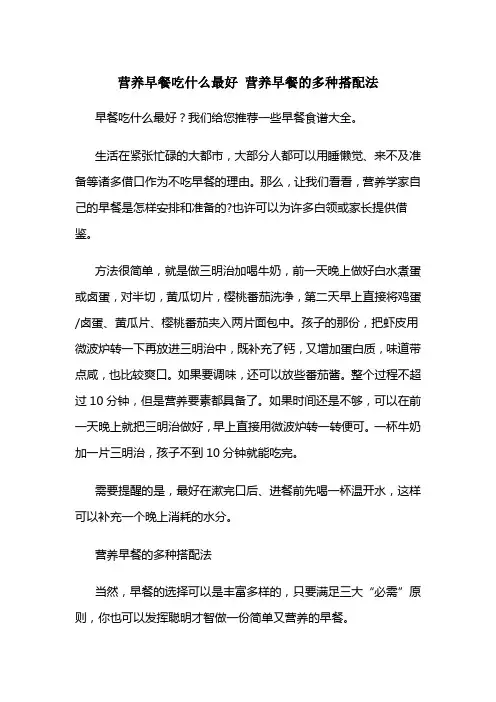 营养早餐吃什么最好 营养早餐的多种搭配法

早餐吃什么最好？我们给您推荐一些早餐食谱大全。

生活在紧张忙碌的大都市，大部分人都可以用睡懒觉、来不及准备等诸多借口作为不吃早餐的理由。那么，让我们看看，营养学家自己的早餐是怎样安排和准备的?也许可以为许多白领或家长提供借鉴。

方法很简单，就是做三明治加喝牛奶，前一天晚上做好白水煮蛋或卤蛋，对半切，黄瓜切片，樱桃番茄洗净，第二天早上直接将鸡蛋/卤蛋、黄瓜片、樱桃番茄夹入两片面包中。孩子的那份，把虾皮用微波炉转一下再放进三明治中，既补充了钙，又增加蛋白质，味道带点咸，也比较爽口。如果要调味，还可以放些番茄酱。整个过程不超过 10 分钟，但是营养要素都具备了。如果时间还是不够，可以在前一天晚上就把三明治做好，早上直接用微波炉转一转便可。一杯牛奶加一片三明治，孩子不到 10 分钟就能吃完。

需要提醒的是，最好在漱完口后、进餐前先喝一杯温开水，这样可以补充一个晚上消耗的水分。

营养早餐的多种搭配法

当然，早餐的选择可以是丰富多样的，只要满足三大“必需”原则，你也可以发挥聪明才智做一份简单又营养的早餐。